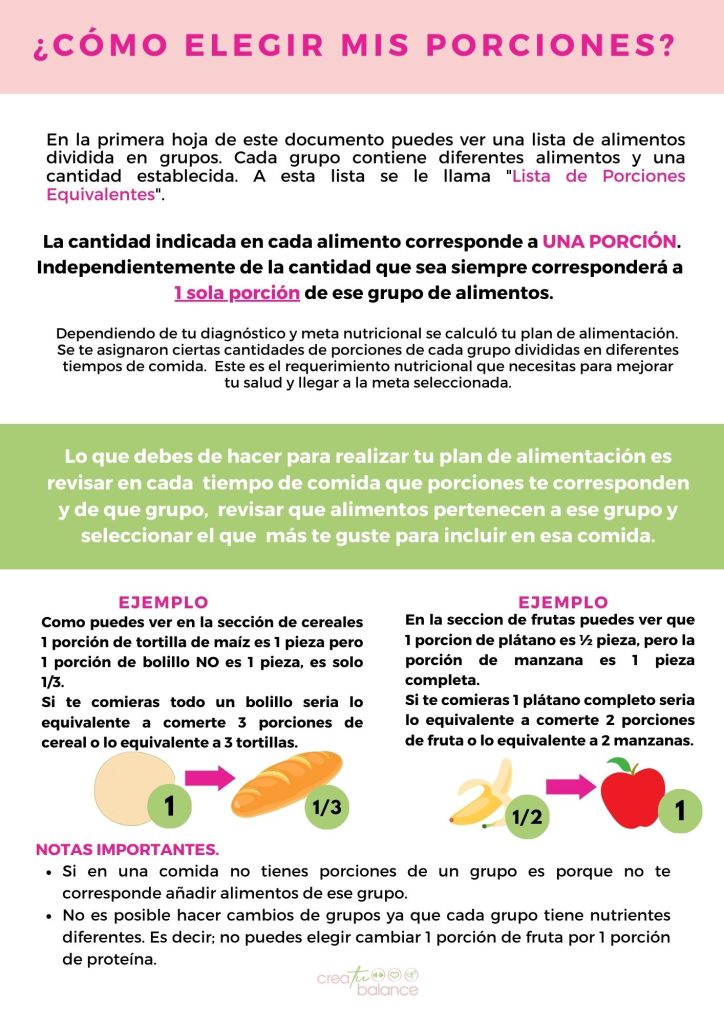 ¿CÓMO ELEGIR MIS PORCIONES?

En la primera hoja de este documento puedes ver una lista de alimentos dividida en grupos. Cada grupo contiene diferentes alimentos y una cantidad establecida. A esta lista se le llama "Lista de Porciones Equivalentes".

La cantidad indicada en cada alimento corresponde a UNA PORCIÓN. Independientemente de la cantidad que sea siempre corresponderá a 1 sola porción de ese grupo de alimentos.

Dependiendo de tu diagnóstico y meta nutricional se calculó tu plan de alimentación. Se te asignaron ciertas cantidades de porciones de cada grupo divididas en diferentes tiempos de comida. Este es el requerimiento nutricional que necesitas para mejorar tu salud y llegar a la meta seleccionada.

Lo que debes de hacer para realizar tu plan de alimentación es revisar en cada tiempo de comida que porciones te corresponden y de que grupo, revisar que alimentos pertenecen a ese grupo y seleccionar el que más te guste para incluir en esa comida.

EJEMPLO
Como puedes ver en la sección de cereales 1 porción de tortilla de maíz es 1 pieza pero 1 porción de bolillo NO es 1 pieza, es solo 1/3.
Si te comieras todo un bolillo seria lo equivalente a comerte 3 porciones de cereal o lo equivalente a 3 tortillas.

1
1/3

EJEMPLO
En la seccion de frutas puedes ver que 1 porcion de plátano es ½ pieza, pero la porción de manzana es 1 pieza completa.
Si te comieras 1 plátano completo seria lo equivalente a comerte 2 porciones de fruta o lo equivalente a 2 manzanas.

1/2
1

NOTAS IMPORTANTES.
• Si en una comida no tienes porciones de un grupo es porque no te corresponde añadir alimentos de ese grupo.
• No es posible hacer cambios de grupos ya que cada grupo tiene nutrientes diferentes. Es decir; no puedes elegir cambiar 1 porción de fruta por 1 porción de proteína.

crea tu balance